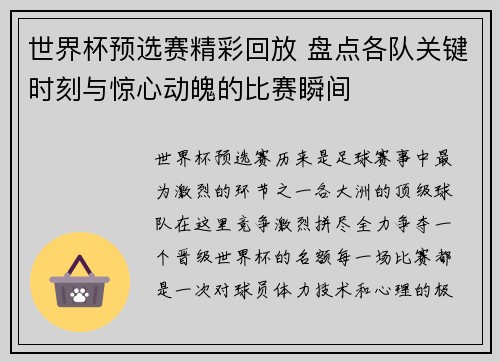 世界杯预选赛精彩回放 盘点各队关键时刻与惊心动魄的比赛瞬间

世界杯预选赛历来是足球赛事中最为激烈的环节之一各大洲的顶级球队在这里竞争激烈拼尽全力争夺一个晋级世界杯的名额每一场比赛都是一次对球员体力技术和心理的极